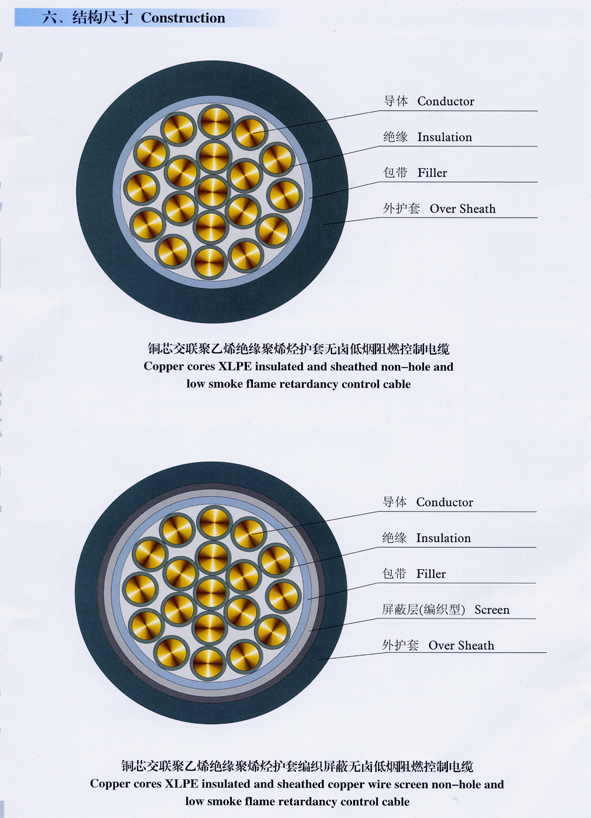 六、结构尺寸 Construction

导体 Conductor

绝缘 Insulation

包带 Filler

外护套 Over Sheath

铜芯交联聚乙烯绝缘聚烯烃护套无卤低烟阻燃控制电缆
Copper cores XLPE insulated and sheathed non-hole and low smoke flame retardancy control cable

导体 Conductor

绝缘 Insulation

包带 Filler

屏蔽层(编织型) Screen

外护套 Over Sheath

铜芯交联聚乙烯绝缘聚烯烃护套编织屏蔽无卤低烟阻燃控制电缆
Copper cores XLPE insulated and sheathed copper wire screen non-hole and low smoke flame retardancy control cable